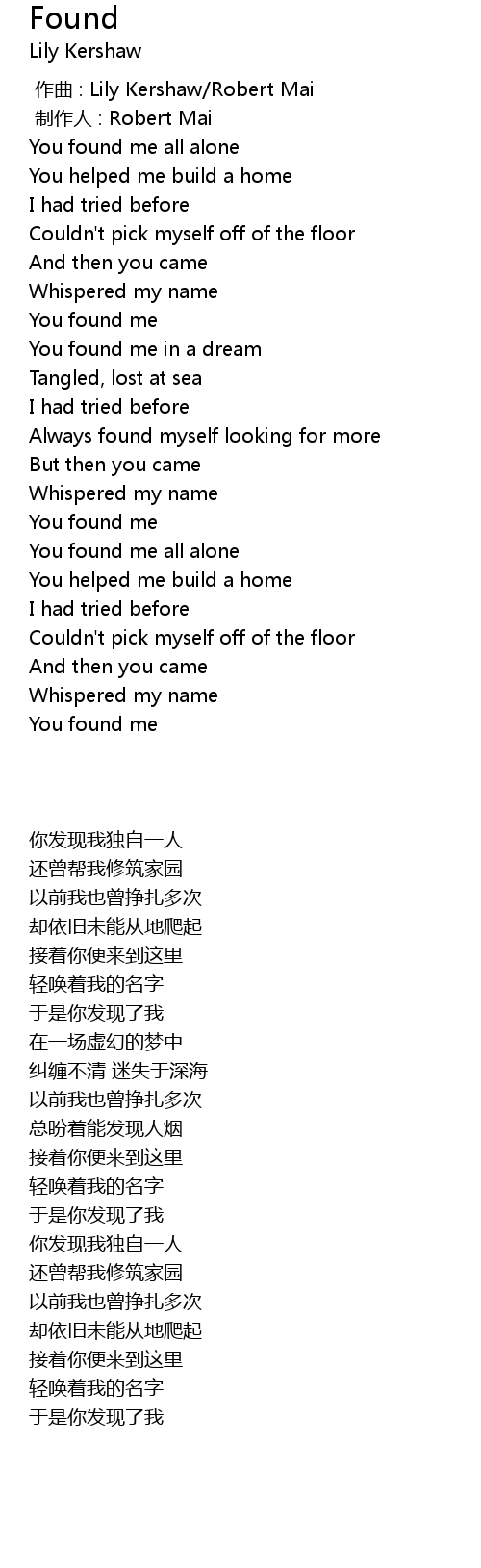 Found
Lily Kershaw

作曲 : Lily Kershaw/Robert Mai
制作人 : Robert Mai
You found me all alone
You helped me build a home
I had tried before
Couldn't pick myself off of the floor
And then you came
Whispered my name
You found me
You found me in a dream
Tangled, lost at sea
I had tried before
Always found myself looking for more
But then you came
Whispered my name
You found me
You found me all alone
You helped me build a home
I had tried before
Couldn't pick myself off of the floor
And then you came
Whispered my name
You found me

你发现我独自一人
还曾帮我修筑家园
以前我也曾挣扎多次
却依旧未能从地爬起
接着你便来到这里
轻唤着我的名字
于是你发现了我
在一场虚幻的梦中
纠缠不清 迷失于深海
以前我也曾挣扎多次
总盼着能发现人烟
接着你便来到这里
轻唤着我的名字
于是你发现了我
你发现我独自一人
还曾帮我修筑家园
以前我也曾挣扎多次
却依旧未能从地爬起
接着你便来到这里
轻唤着我的名字
于是你发现了我